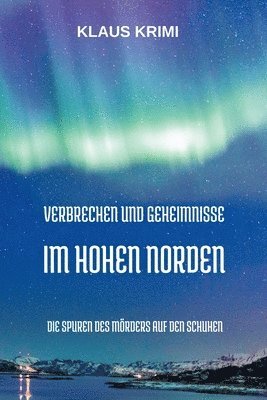 KLAUS KRIMI

VERBRECHEN UND GEHEIMNISSE

IM HOHEN NORDEN

DIE SPUREN DES MÖRDERS AUF DEN SCHUHEN